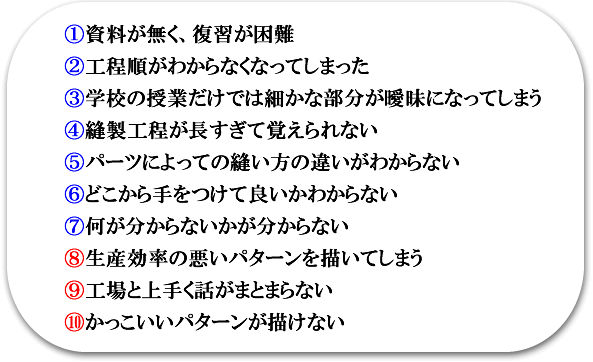 ①資料が無く、復習が困難
②工程順がわからなくなってしまった
③学校の授業だけでは細かな部分が曖昧になってしまう
④縫製工程が長すぎて覚えられない
⑤パーツによっての縫い方の違いがわからない
⑥どこから手をつけて良いかわからない
⑦何が分からないかが分からない
⑧生産効率の悪いパターンを描いてしまう
⑨工場と上手く話がまとまらない
⑩かっこいいパターンが描けない